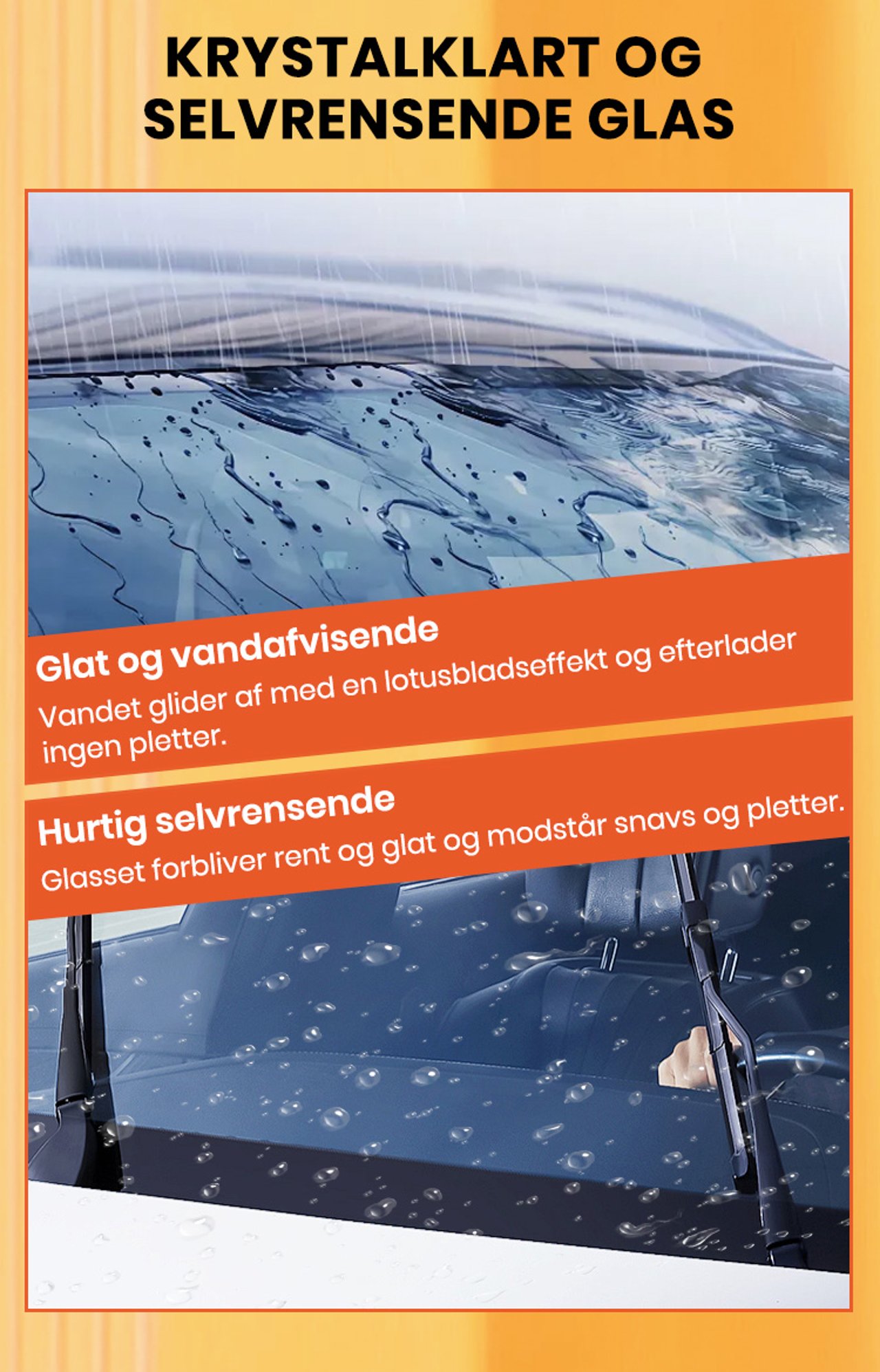 KRYSTALKLART OG SELVRENSENDE GLAS

Glat og vandafvisende

Vandet glider af med en lotusbladseffekt og efterlader ingen pletter.

Hurtig selvrensende

Glasset forbliver rent og glat og modstår snavs og pletter.